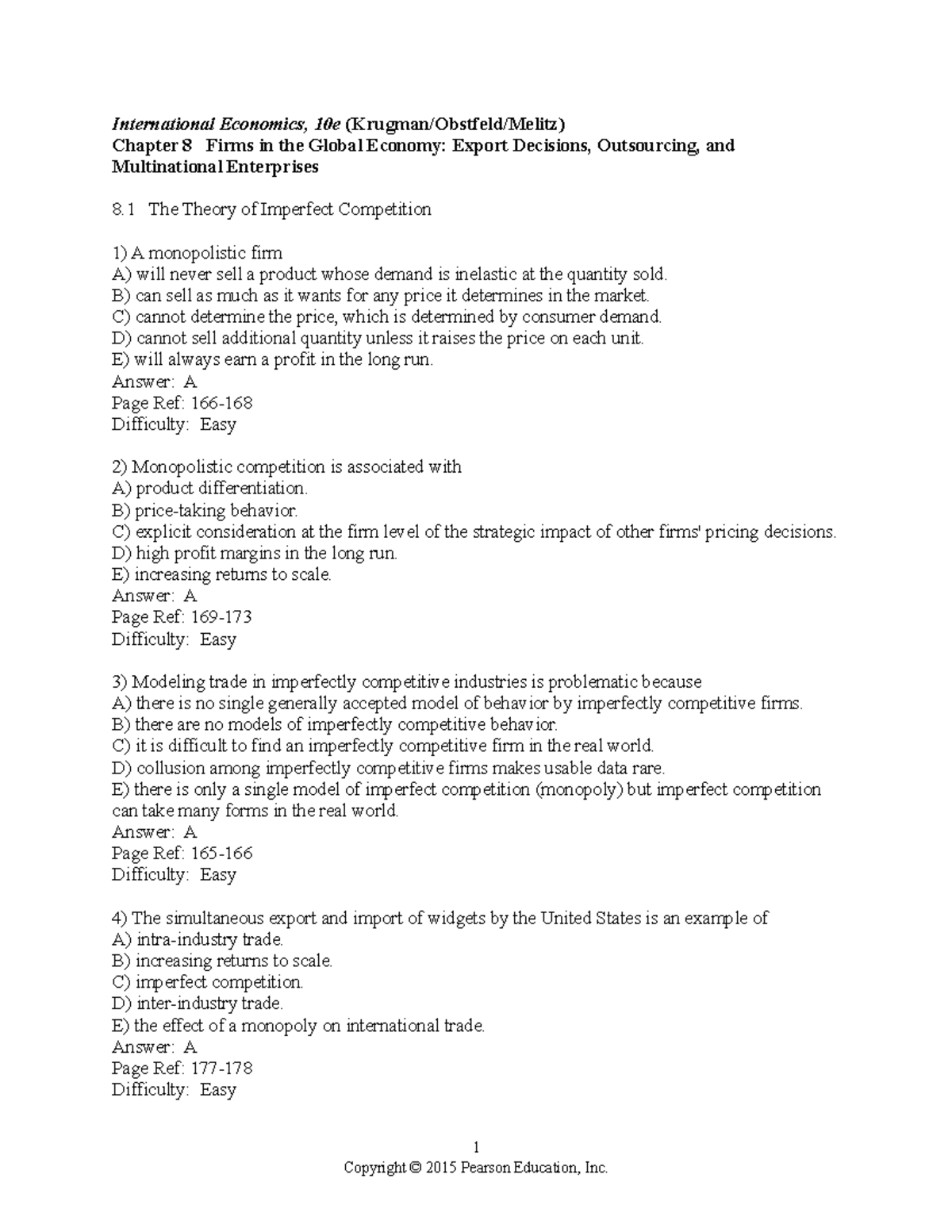 International Economics, 10e (Krugman/Obstfeld/Melitz)
Chapter 8   Firms in the Global Economy: Export Decisions, Outsourcing, and Multinational Enterprises

8.1   The Theory of Imperfect Competition

1) A monopolistic firm
A) will never sell a product whose demand is inelastic at the quantity sold.
B) can sell as much as it wants for any price it determines in the market.
C) cannot determine the price, which is determined by consumer demand.
D) cannot sell additional quantity unless it raises the price on each unit.
E) will always earn a profit in the long run.
Answer:  A
Page Ref:  166-168
Difficulty:  Easy

2) Monopolistic competition is associated with
A) product differentiation.
B) price-taking behavior.
C) explicit consideration at the firm level of the strategic impact of other firms' pricing decisions.
D) high profit margins in the long run.
E) increasing returns to scale.
Answer:  A
Page Ref:  169-173
Difficulty:  Easy

3) Modeling trade in imperfectly competitive industries is problematic because
A) there is no single generally accepted model of behavior by imperfectly competitive firms.
B) there are no models of imperfectly competitive behavior.
C) it is difficult to find an imperfectly competitive firm in the real world.
D) collusion among imperfectly competitive firms makes usable data rare.
E) there is only a single model of imperfect competition (monopoly) but imperfect competition can take many forms in the real world.
Answer:  A
Page Ref:  165-166
Difficulty:  Easy

4) The simultaneous export and import of widgets by the United States is an example of
A) intra-industry trade.
B) increasing returns to scale.
C) imperfect competition.
D) inter-industry trade.
E) the effect of a monopoly on international trade.
Answer:  A
Page Ref:  177-178
Difficulty:  Easy

1
Copyright © 2015 Pearson Education, Inc.